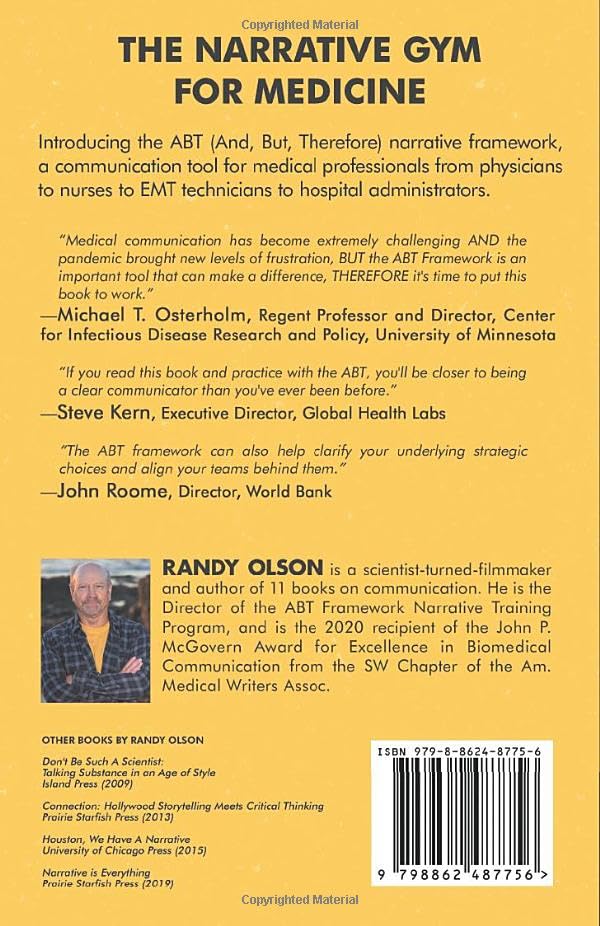 Copyrighted Material

THE NARRATIVE GYM FOR MEDICINE

Introducing the ABT (And, But, Therefore) narrative framework, a communication tool for medical professionals from physicians to nurses to EMT technicians to hospital administrators.

"Medical communication has become extremely challenging AND the pandemic brought new levels of frustration, BUT the ABT Framework is an important tool that can make a difference, THEREFORE it's time to put this book to work."
—Michael T. Osterholm, Regent Professor and Director, Center for Infectious Disease Research and Policy, University of Minnesota

"If you read this book and practice with the ABT, you'll be closer to being a clear communicator than you've ever been before."
—Steve Kern, Executive Director, Global Health Labs

"The ABT framework can also help clarify your underlying strategic choices and align your teams behind them."
—John Roome, Director, World Bank

RANDY OLSON is a scientist-turned-filmmaker and author of 11 books on communication. He is the Director of the ABT Framework Narrative Training Program, and is the 2020 recipient of the John P. McGovern Award for Excellence in Biomedical Communication from the SW Chapter of the Am. Medical Writers Assoc.

OTHER BOOKS BY RANDY OLSON

Don't Be Such A Scientist: Talking Substance in an Age of Style
Island Press (2009)

Connection: Hollywood Storytelling Meets Critical Thinking
Prairie Starfish Press (2013)

Houston, We Have A Narrative
University of Chicago Press (2015)

Narrative is Everything
Prairie Starfish Press (2019)

ISBN 979-8-8624-8775-6

9 798862 487756 >

Copyrighted Material